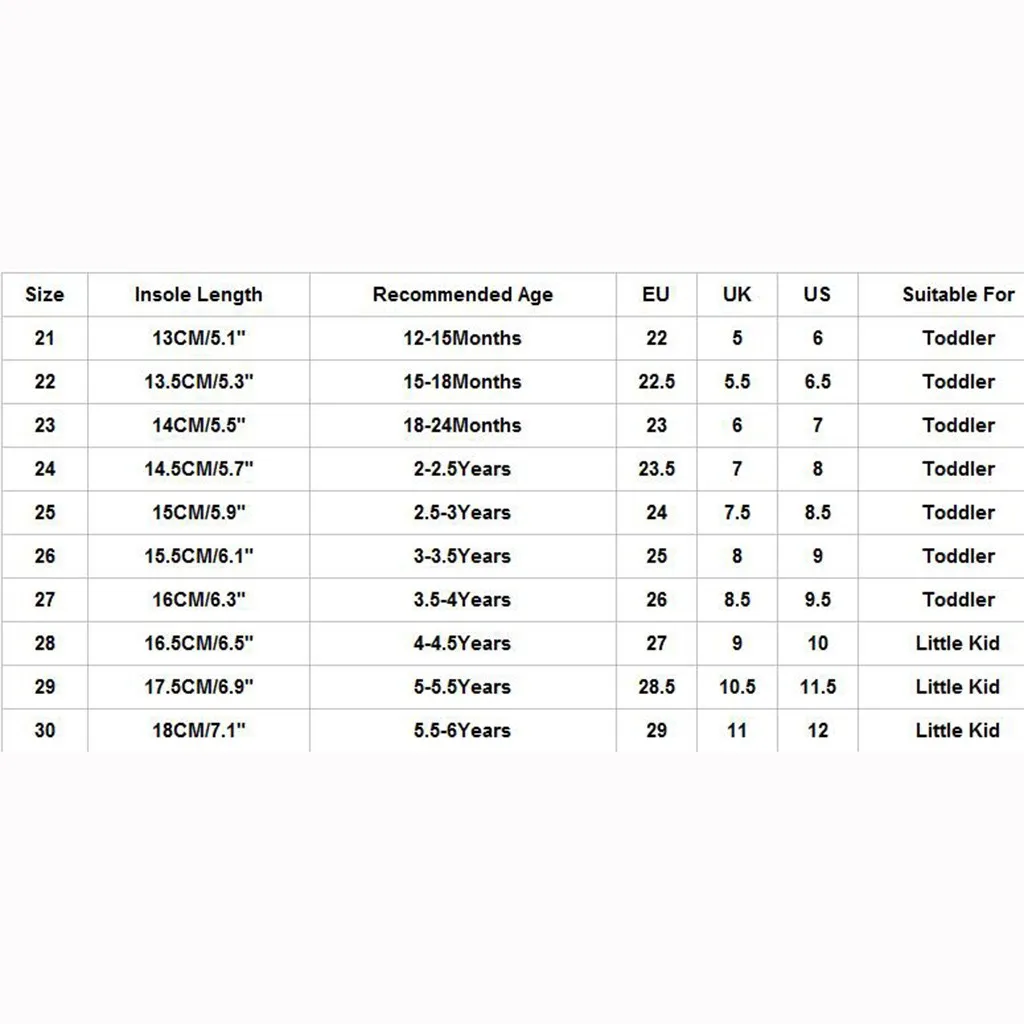 | Size | Insole Length | Recommended Age | EU | UK | US | Suitable For |
|---|---|---|---|---|---|---|
| 21 | 13CM/5.1" | 12-15Months | 22 | 5 | 6 | Toddler |
| 22 | 13.5CM/5.3" | 15-18Months | 22.5 | 5.5 | 6.5 | Toddler |
| 23 | 14CM/5.5" | 18-24Months | 23 | 6 | 7 | Toddler |
| 24 | 14.5CM/5.7" | 2-2.5Years | 23.5 | 7 | 8 | Toddler |
| 25 | 15CM/5.9" | 2.5-3Years | 24 | 7.5 | 8.5 | Toddler |
| 26 | 15.5CM/6.1" | 3-3.5Years | 25 | 8 | 9 | Toddler |
| 27 | 16CM/6.3" | 3.5-4Years | 26 | 8.5 | 9.5 | Toddler |
| 28 | 16.5CM/6.5" | 4-4.5Years | 27 | 9 | 10 | Little Kid |
| 29 | 17.5CM/6.9" | 5-5.5Years | 28.5 | 10.5 | 11.5 | Little Kid |
| 30 | 18CM/7.1" | 5.5-6Years | 29 | 11 | 12 | Little Kid |